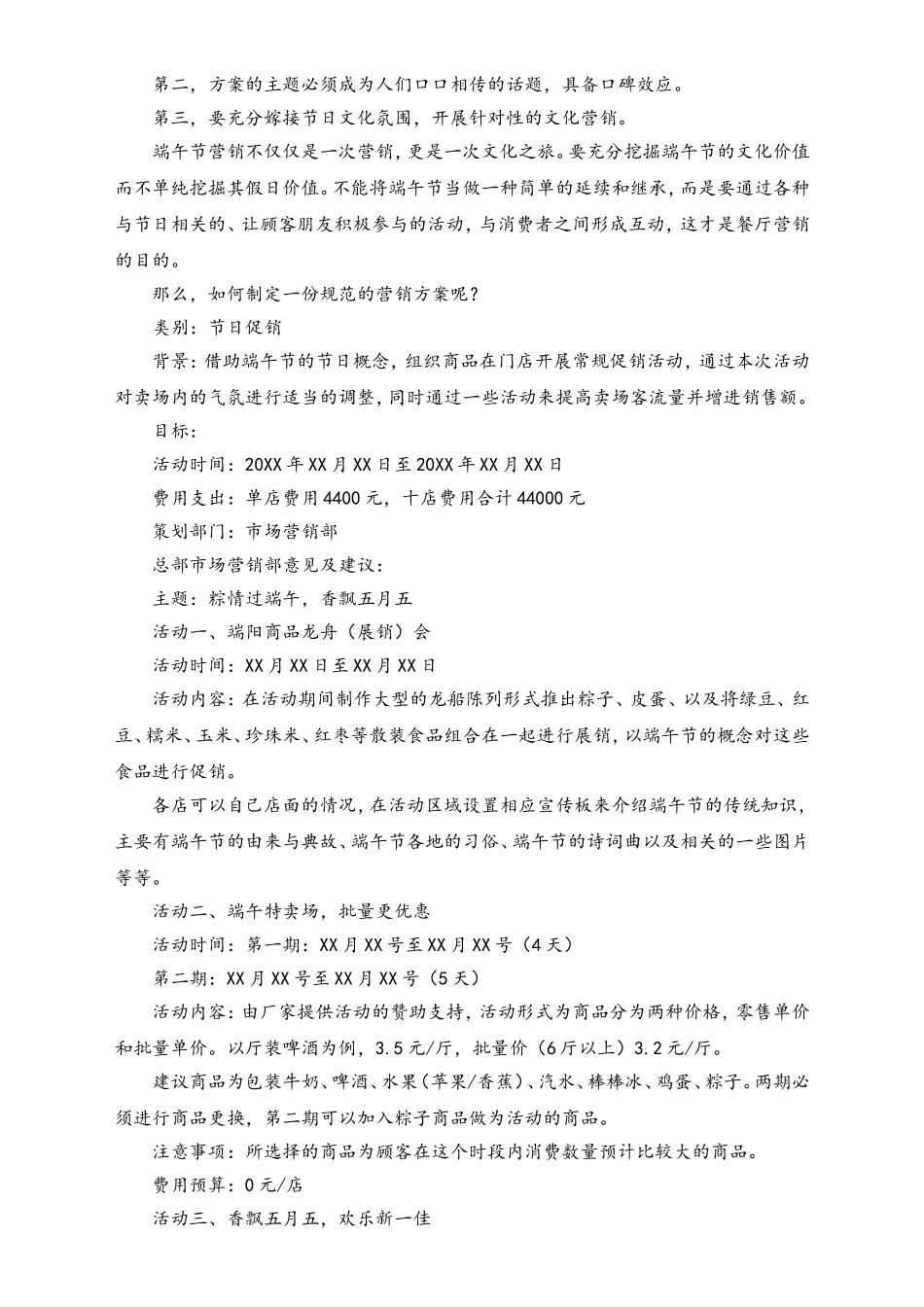 第二，方案的主题必须成为人们口口相传的话题，具备口碑效应。

第三，要充分嫁接节日文化氛围，开展针对性的文化营销。

端午节营销不仅仅是一次营销，更是一次文化之旅。要充分挖掘端午节的文化价值而不单纯挖掘其假日价值。不能将端午节当做一种简单的延续和继承，而是要通过各种与节日相关的、让顾客朋友积极参与的活动，与消费者之间形成互动，这才是餐厅营销的目的。

那么，如何制定一份规范的营销方案呢？

类别：节日促销

背景：借助端午节的节日概念，组织商品在门店开展常规促销活动，通过本次活动对卖场内的气氛进行适当的调整，同时通过一些活动来提高卖场客流量并增进销售额。

目标：

活动时间：20XX年XX月XX日至20XX年XX月XX日

费用支出：单店费用4400元，十店费用合计44000元

策划部门：市场营销部

总部市场营销部意见及建议：

主题：粽情过端午，香飘五月五

活动一、端阳商品龙舟（展销）会

活动时间：XX月XX日至XX月XX日

活动内容：在活动期间制作大型的龙船陈列形式推出粽子、皮蛋、以及将绿豆、红豆、糯米、玉米、珍珠米、红枣等散装食品组合在一起进行展销，以端午节的概念对这些食品进行促销。

各店可以自己店面的情况，在活动区域设置相应宣传板来介绍端午节的传统知识，主要有端午节的由来与典故、端午节各地的习俗、端午节的诗词曲以及相关的一些图片等等。

活动二、端午特卖场，批量更优惠

活动时间：第一期：XX月XX号至XX月XX号（4天）

第二期：XX月XX号至XX月XX号（5天）

活动内容：由厂家提供活动的赞助支持，活动形式为商品分为两种价格，零售单价和批量单价。以厅装啤酒为例，3.5元/厅，批量价（6厅以上）3.2元/厅。

建议商品为包装牛奶、啤酒、水果（苹果/香蕉）、汽水、棒棒冰、鸡蛋、粽子。两期必须进行商品更换，第二期可以加入粽子商品做为活动的商品。

注意事项：所选择的商品为顾客在这个时段内消费数量预计比较大的商品。

费用预算：0元/店

活动三、香飘五月五，欢乐新一佳